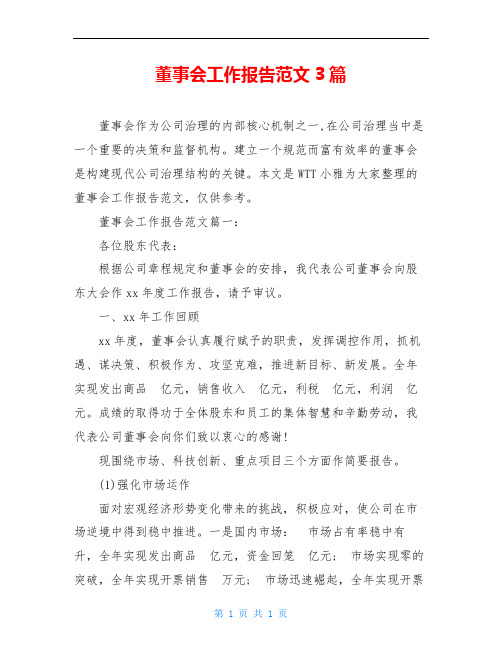 董事会工作报告范文 3 篇

董事会作为公司治理的内部核心机制之一,在公司治理当中是一个重要的决策和监督机构。建立一个规范而富有效率的董事会是构建现代公司治理结构的关键。本文是 WTT 小雅为大家整理的董事会工作报告范文，仅供参考。

董事会工作报告范文篇一：

各位股东代表：

根据公司章程规定和董事会的安排，我代表公司董事会向股东大会作 xx 年度工作报告，请予审议。

一、xx 年工作回顾

xx 年度，董事会认真履行赋予的职责，发挥调控作用，抓机遇、谋决策、积极作为、攻坚克难，推进新目标、新发展。全年实现发出商品 亿元，销售收入 亿元，利税 亿元，利润 亿元。成绩的取得功于全体股东和员工的集体智慧和辛勤劳动，我代表公司董事会向你们致以衷心的感谢!

现围绕市场、科技创新、重点项目三个方面作简要报告。

(1)强化市场运作

面对宏观经济形势变化带来的挑战，积极应对，使公司在市场逆境中得到稳中推进。一是国内市场： 市场占有率稳中有升，全年实现发出商品 亿元，资金回笼 亿元； 市场实现零的突破，全年实现开票销售 万元； 市场迅速崛起，全年实现开票

第 1 页 共 1 页